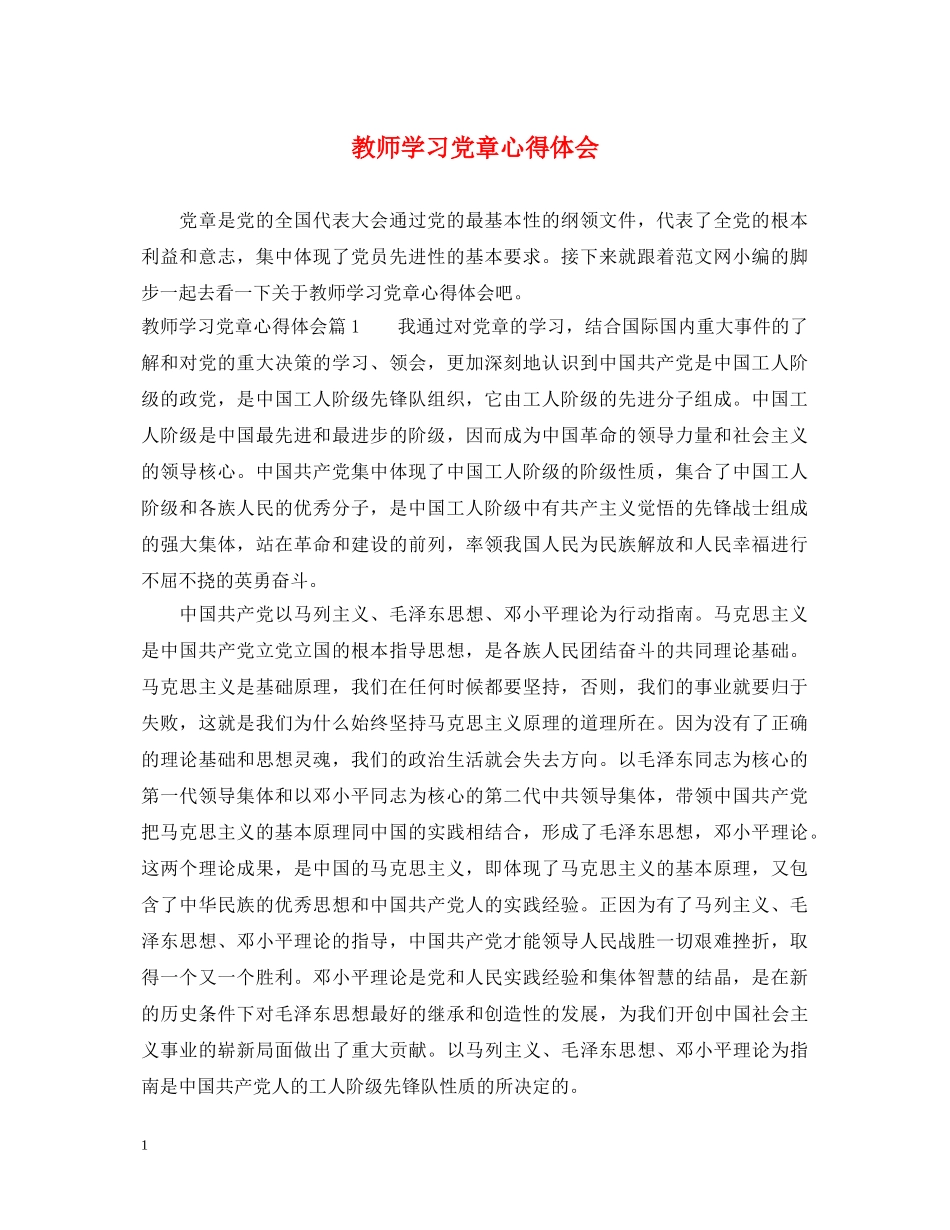 教师学习党章心得体会

党章是党的全国代表大会通过党的最基本性的纲领文件，代表了全党的根本利益和意志，集中体现了党员先进性的基本要求。接下来就跟着范文网小编的脚步一起去看一下关于教师学习党章心得体会吧。

教师学习党章心得体会篇1　　我通过对党章的学习，结合国际国内重大事件的了解和对党的重大决策的学习、领会，更加深刻地认识到中国共产党是中国工人阶级的政党，是中国工人阶级先锋队组织，它由工人阶级的先进分子组成。中国工人阶级是中国最先进和最进步的阶级，因而成为中国革命的领导力量和社会主义的领导核心。中国共产党集中体现了中国工人阶级的阶级性质，集合了中国工人阶级和各族人民的优秀分子，是中国工人阶级中有共产主义觉悟的先锋战士组成的强大集体，站在革命和建设的前列，率领我国人民为民族解放和人民幸福进行不屈不挠的英勇奋斗。

中国共产党以马列主义、毛泽东思想、邓小平理论为行动指南。马克思主义是中国共产党立党立国的根本指导思想，是各族人民团结奋斗的共同理论基础。马克思主义是基础原理，我们在任何时候都要坚持，否则，我们的事业就要归于失败，这就是我们为什么始终坚持马克思主义原理的道理所在。因为没有了正确的理论基础和思想灵魂，我们的政治生活就会失去方向。以毛泽东同志为核心的第一代领导集体和以邓小平同志为核心的第二代中共领导集体，带领中国共产党把马克思主义的基本原理同中国的实践相结合，形成了毛泽东思想，邓小平理论。这两个理论成果，是中国的马克思主义，即体现了马克思主义的基本原理，又包含了中华民族的优秀思想和中国共产党人的实践经验。正因为有了马列主义、毛泽东思想、邓小平理论的指导，中国共产党才能领导人民战胜一切艰难挫折，取得一个又一个胜利。邓小平理论是党和人民实践经验和集体智慧的结晶，是在新的历史条件下对毛泽东思想最好的继承和创造性的发展，为我们开创中国社会主义事业的崭新局面做出了重大贡献。以马列主义、毛泽东思想、邓小平理论为指南是中国共产党人的工人阶级先锋队性质的所决定的。

1